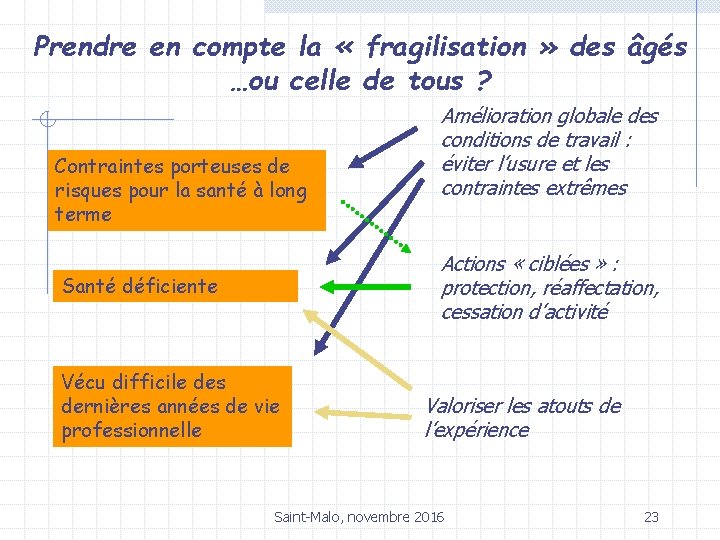 Prendre en compte la « fragilisation » des âgés …ou celle de tous ?

Contraintes porteuses de risques pour la santé à long terme

Santé déficiente

Vécu difficile des dernières années de vie professionnelle

Amélioration globale des conditions de travail : éviter l'usure et les contraintes extrêmes

Actions « ciblées » : protection, réaffectation, cessation d'activité

Valoriser les atouts de l'expérience

Saint-Malo, novembre 2016

23